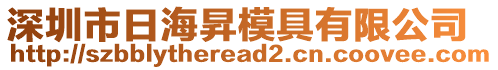 深圳市日海昇模具有限公司
http://szbblytheread2.cn.coovee.com